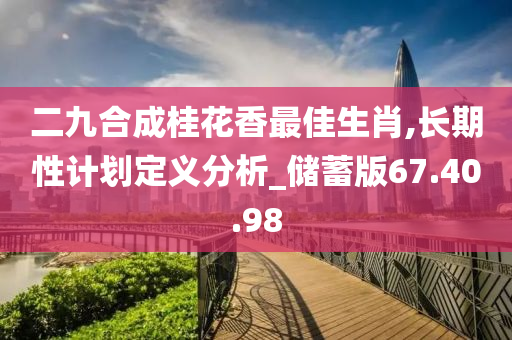 二九合成桂花香最佳生肖,长期性计划定义分析_储蓄版67.40.98